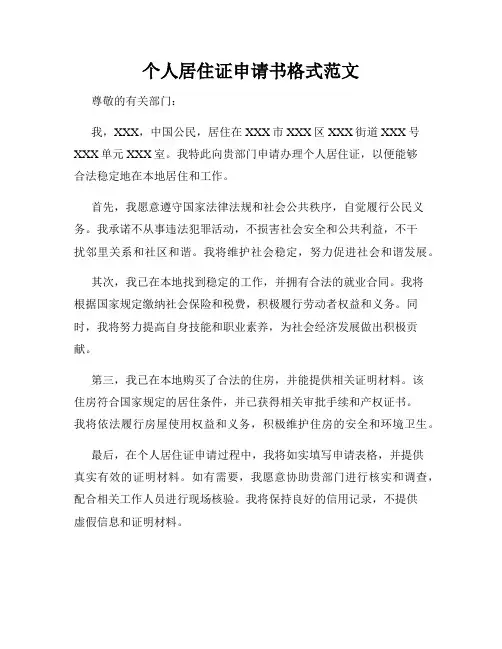 个人居住证申请书格式范文

尊敬的有关部门：

我，XXX，中国公民，居住在XXX市XXX区XXX街道XXX号XXX单元XXX室。我特此向贵部门申请办理个人居住证，以便能够合法稳定地在本地居住和工作。

首先，我愿意遵守国家法律法规和社会公共秩序，自觉履行公民义务。我承诺不从事违法犯罪活动，不损害社会安全和公共利益，不干扰邻里关系和社区和谐。我将维护社会稳定，努力促进社会和谐发展。

其次，我已在本地找到稳定的工作，并拥有合法的就业合同。我将根据国家规定缴纳社会保险和税费，积极履行劳动者权益和义务。同时，我将努力提高自身技能和职业素养，为社会经济发展做出积极贡献。

第三，我已在本地购买了合法的住房，并能提供相关证明材料。该住房符合国家规定的居住条件，并已获得相关审批手续和产权证书。我将依法履行房屋使用权益和义务，积极维护住房的安全和环境卫生。

最后，在个人居住证申请过程中，我将如实填写申请表格，并提供真实有效的证明材料。如有需要，我愿意协助贵部门进行核实和调查，配合相关工作人员进行现场核验。我将保持良好的信用记录，不提供虚假信息和证明材料。